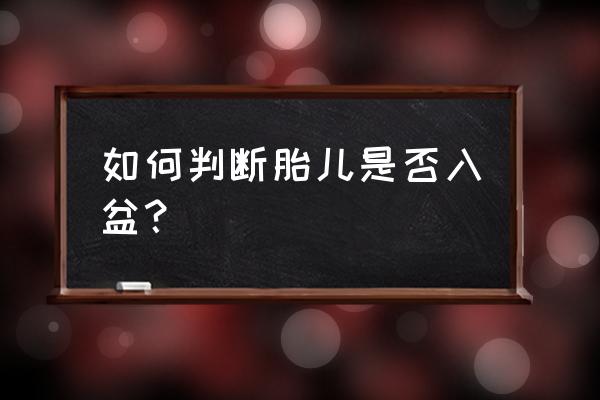 如何判断胎儿是否入盆？